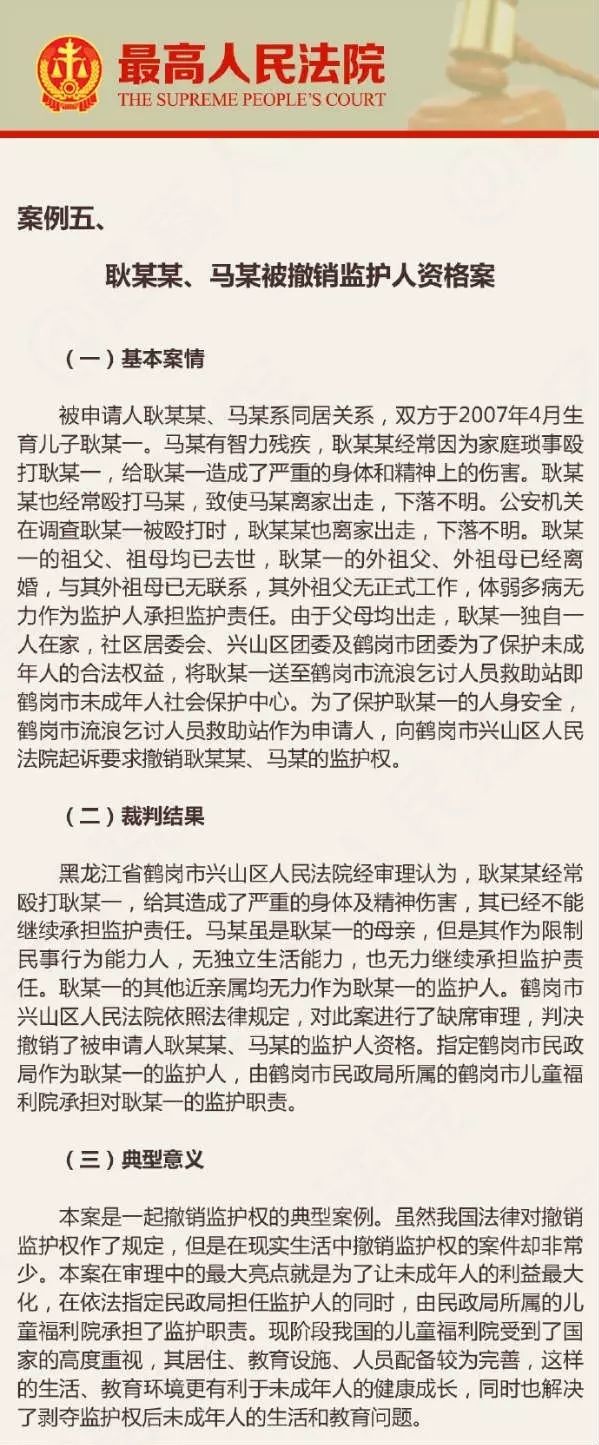 最高人民法院
THE SUPREME PEOPLE'S COURT

案例五、

耿某某、马某被撤销监护人资格案

（一）基本案情

被申请人耿某某、马某系同居关系，双方于2007年4月生育儿子耿某一。马某有智力残疾，耿某某经常因为家庭琐事殴打耿某一，给耿某一造成了严重的身体和精神上的伤害。耿某某也经常殴打马某，致使马某离家出走，下落不明。公安机关在调查耿某一被殴打时，耿某某也离家出走，下落不明。耿某一的祖父、祖母均已去世，耿某一的外祖父、外祖母已经离婚，与其外祖母已无联系，其外祖父无正式工作，体弱多病无力作为监护人承担监护责任。由于父母均出走，耿某一独自一人在家，社区居委会、兴山区团委及鹤岗市团委为了保护未成年人的合法权益，将耿某一送至鹤岗市流浪乞讨人员救助站即鹤岗市未成年人社会保护中心。为了保护耿某一的人身安全，鹤岗市流浪乞讨人员救助站作为申请人，向鹤岗市兴山区人民法院起诉要求撤销耿某某、马某的监护权。

（二）裁判结果

黑龙江省鹤岗市兴山区人民法院经审理认为，耿某某经常殴打耿某一，给其造成了严重的身体及精神伤害，其已经不能继续承担监护责任。马某虽是耿某一的母亲，但是其作为限制民事行为能力人，无独立生活能力，也无力继续承担监护责任。耿某一的其他近亲属均无力作为耿某一的监护人。鹤岗市兴山区人民法院依照法律规定，对此案进行了缺席审理，判决撤销了被申请人耿某某、马某的监护人资格。指定鹤岗市民政局作为耿某一的监护人，由鹤岗市民政局所属的鹤岗市儿童福利院承担对耿某一的监护职责。

（三）典型意义

本案是一起撤销监护权的典型案例。虽然我国法律对撤销监护权作了规定，但是在现实生活中撤销监护权的案件却非常少。本案在审理中的最大亮点就是为了让未成年人的利益最大化，在依法指定民政局担任监护人的同时，由民政局所属的儿童福利院承担了监护职责。现阶段我国的儿童福利院受到了国家的高度重视，其居住、教育设施、人员配备较为完善，这样的生活、教育环境更有利于未成年人的健康成长，同时也解决了剥夺监护权后未成年人的生活和教育问题。